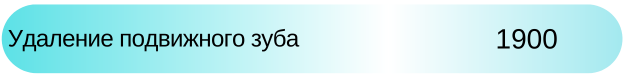 Удаление подвижного зуба 1900